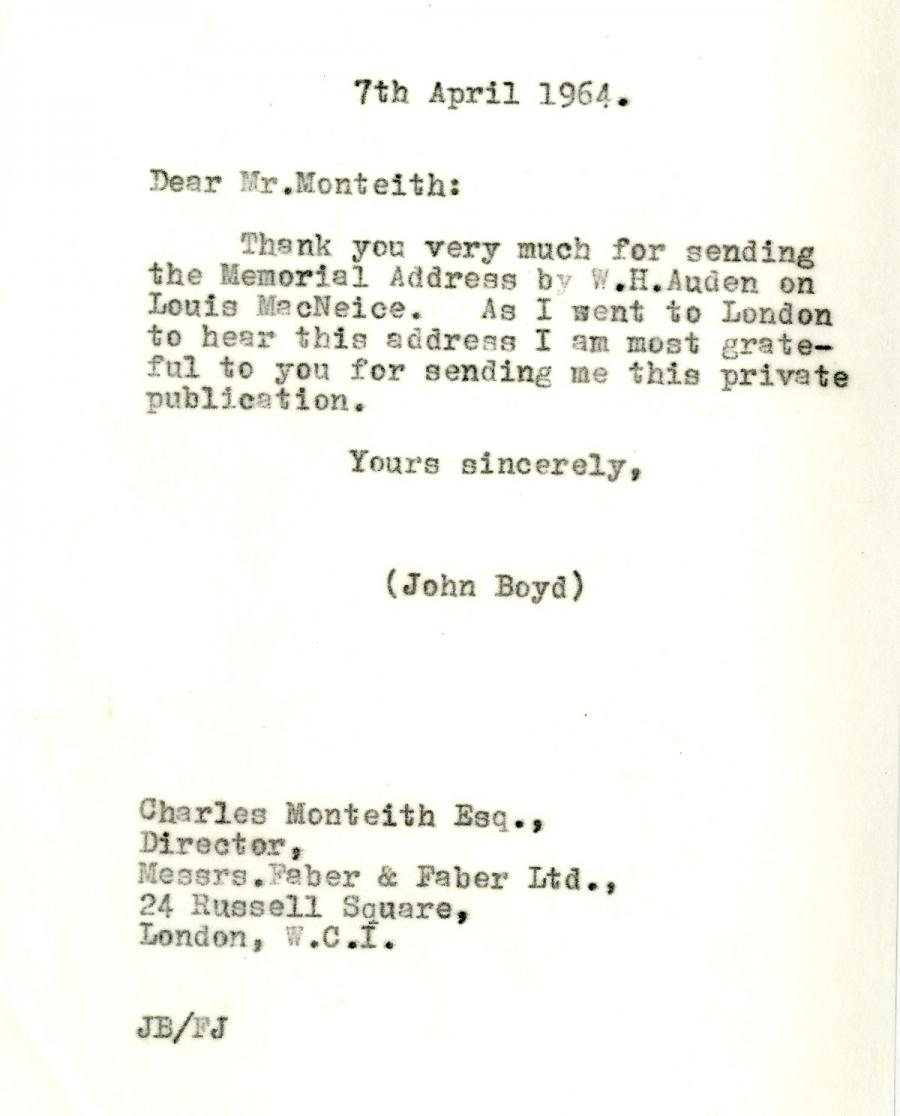 7th April 1964.

Dear Mr.Monteith:

Thank you very much for sending the Memorial Address by W.H.Auden on Louis MacNeice. As I went to London to hear this address I am most grateful to you for sending me this private publication.

Yours sincerely,

(John Boyd)

Charles Monteith Esq.,
Director,
Messrs.Faber & Faber Ltd.,
24 Russell Square,
London, W.C.I.

JB/FJ